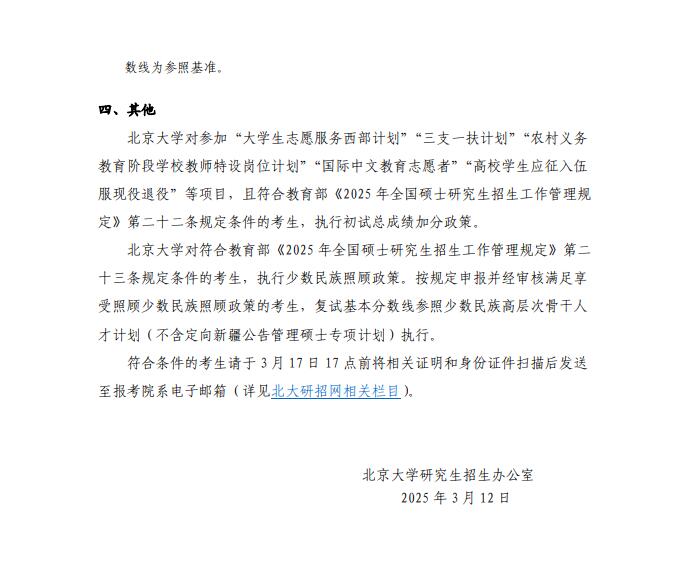 数线为参照基准。

四、其他

北京大学对参加“大学生志愿服务西部计划”“三支一扶计划”“农村义务教育阶段学校教师特设岗位计划”“国际中文教育志愿者”“高校学生应征入伍服现役退役”等项目，且符合教育部《2025年全国硕士研究生招生工作管理规定》第二十二条规定条件的考生，执行初试总成绩加分政策。

北京大学对符合教育部《2025年全国硕士研究生招生工作管理规定》第二十三条规定条件的考生，执行少数民族照顾政策。按规定申报并经审核满足享受照顾少数民族照顾政策的考生，复试基本分数线参照少数民族高层次骨干人才计划（不含定向新疆公告管理硕士专项计划）执行。

符合条件的考生请于3月17日17点前将相关证明和身份证件扫描后发送至报考院系电子邮箱（详见北大研招网相关栏目）。

北京大学研究生招生办公室
2025年3月12日